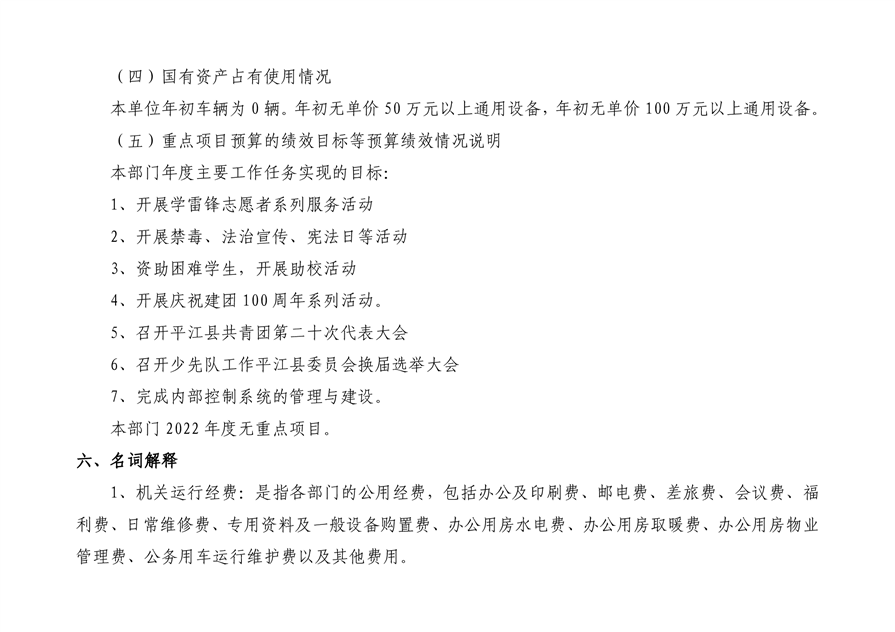 （四）国有资产占有使用情况

本单位年初车辆为 0 辆。年初无单价 50 万元以上通用设备，年初无单价 100 万元以上通用设备。

（五）重点项目预算的绩效目标等预算绩效情况说明

本部门年度主要工作任务实现的目标：

1、开展学雷锋志愿者系列服务活动

2、开展禁毒、法治宣传、宪法日等活动

3、资助困难学生，开展助校活动

4、开展庆祝建团 100 周年系列活动。

5、召开平江县共青团第二十次代表大会

6、召开少先队工作平江县委员会换届选举大会

7、完成内部控制系统的管理与建设。

本部门 2022 年度无重点项目。

六、名词解释

1、机关运行经费：是指各部门的公用经费，包括办公及印刷费、邮电费、差旅费、会议费、福利费、日常维修费、专用资料及一般设备购置费、办公用房水电费、办公用房取暖费、办公用房物业管理费、公务用车运行维护费以及其他费用。